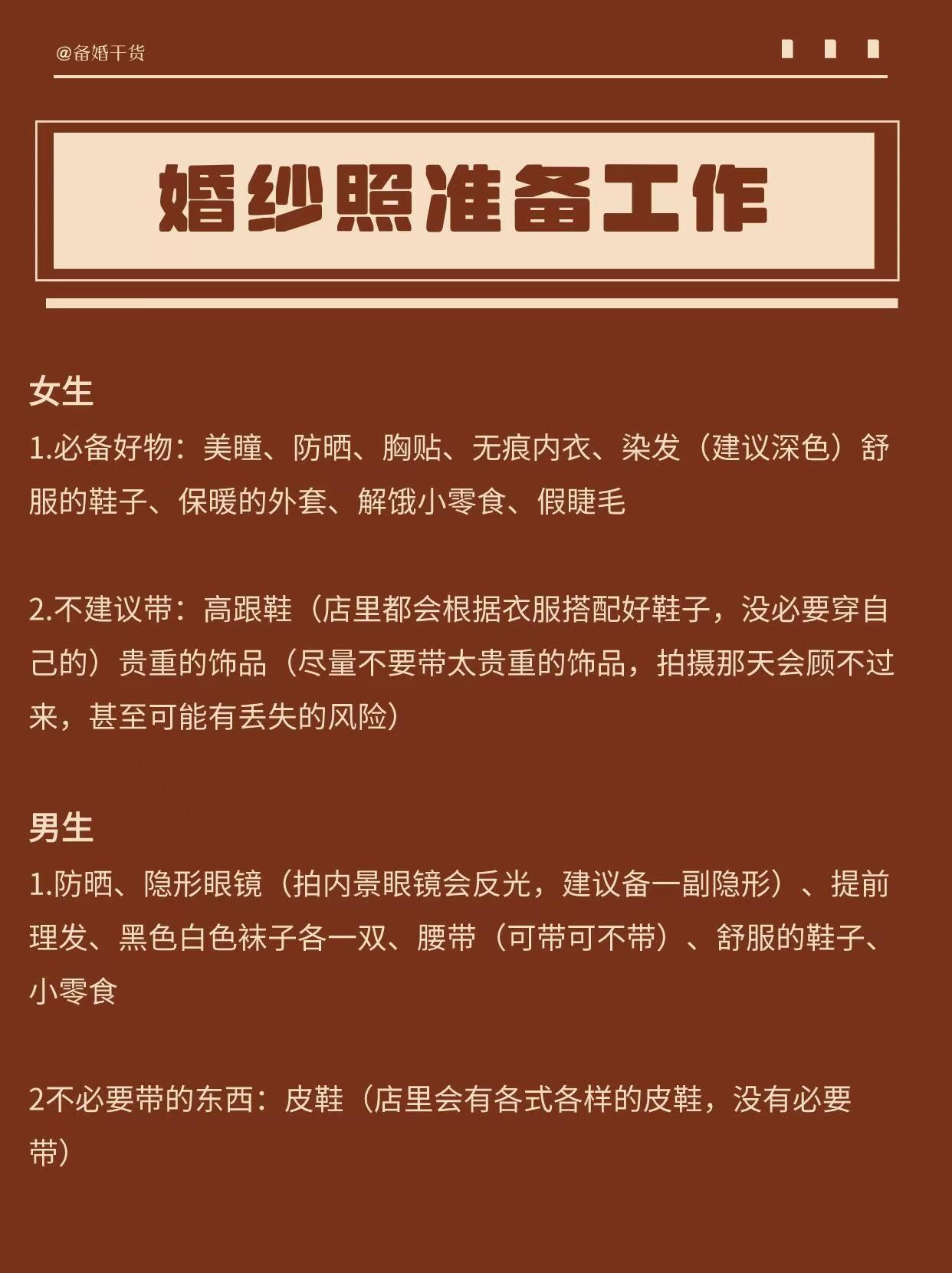 @备婚干货

婚纱照准备工作

女生
1.必备好物：美瞳、防晒、胸贴、无痕内衣、染发（建议深色）舒服的鞋子、保暖的外套、解饿小零食、假睫毛

2.不建议带：高跟鞋（店里都会根据衣服搭配好鞋子，没必要穿自己的）贵重的饰品（尽量不要带太贵重的饰品，拍摄那天会顾不过来，甚至可能有丢失的风险）

男生
1.防晒、隐形眼镜（拍内景眼镜会反光，建议备一副隐形）、提前理发、黑色白色袜子各一双、腰带（可带可不带）、舒服的鞋子、小零食

2不必要带的东西：皮鞋（店里会有各式各样的皮鞋，没有必要带）